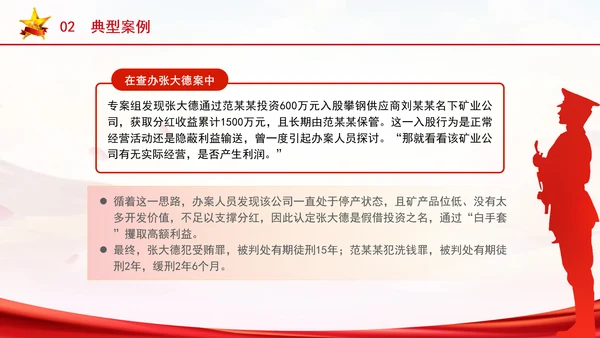 02 典型案例

在查办张大德案中

专案组发现张大德通过范某某投资600万元入股攀钢供应商刘某某名下矿业公司，获取分红收益累计1500万元，且长期由范某某保管。这一入股行为是正常经营活动还是隐蔽利益输送，曾一度引起办案人员探讨。“那就看看该矿业公司有无实际经营，是否产生利润。”

● 循着这一思路，办案人员发现该公司一直处于停产状态，且矿产品位低、没有太多开发价值，不足以支撑分红，因此认定张大德是假借投资之名，通过“白手套”攫取高额利益。
● 最终，张大德犯受贿罪，被判处有期徒刑15年；范某某犯洗钱罪，被判处有期徒刑2年，缓刑2年6个月。